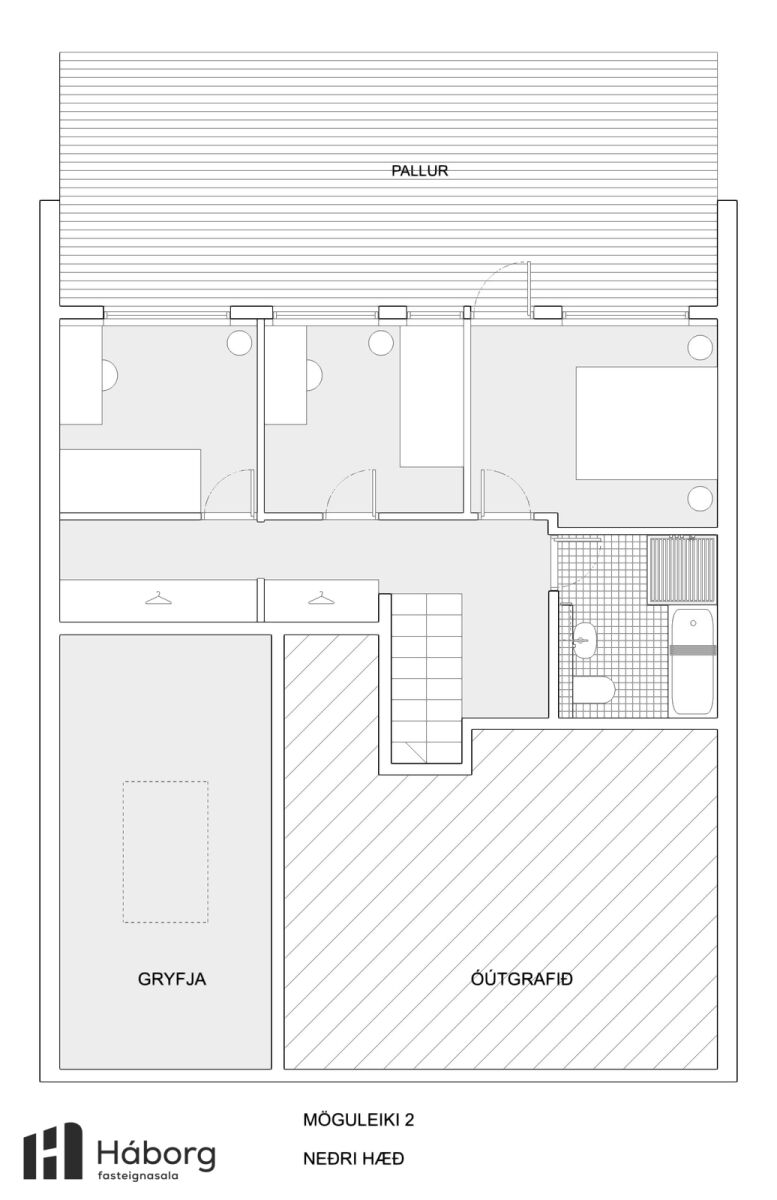 PALLUR

GRYFJA

ÓÚTGRAFIÐ

Háborg
fasteignasala

MÖGULEIKI 2

NEÐRI HÆÐ